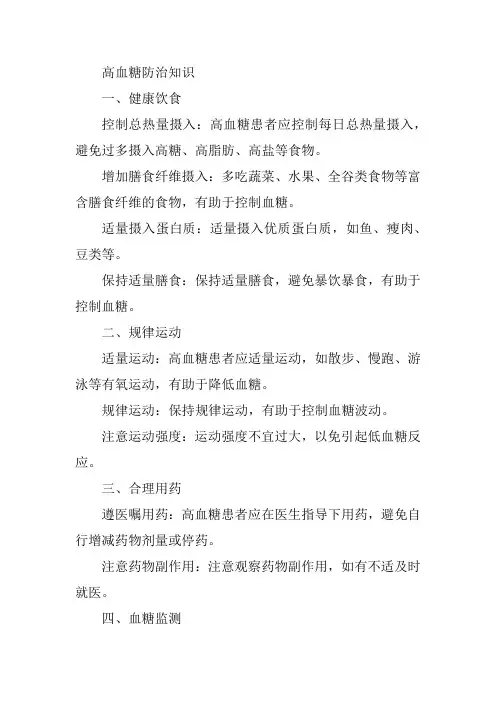 高血糖防治知识

一、健康饮食

控制总热量摄入：高血糖患者应控制每日总热量摄入，避免过多摄入高糖、高脂肪、高盐等食物。

增加膳食纤维摄入：多吃蔬菜、水果、全谷类食物等富含膳食纤维的食物，有助于控制血糖。

适量摄入蛋白质：适量摄入优质蛋白质，如鱼、瘦肉、豆类等。

保持适量膳食：保持适量膳食，避免暴饮暴食，有助于控制血糖。

二、规律运动

适量运动：高血糖患者应适量运动，如散步、慢跑、游泳等有氧运动，有助于降低血糖。

规律运动：保持规律运动，有助于控制血糖波动。

注意运动强度：运动强度不宜过大，以免引起低血糖反应。

三、合理用药

遵医嘱用药：高血糖患者应在医生指导下用药，避免自行增减药物剂量或停药。

注意药物副作用：注意观察药物副作用，如有不适及时就医。

四、血糖监测